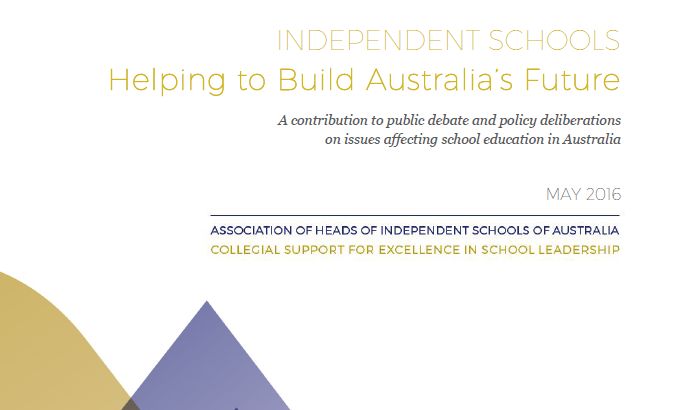 INDEPENDENT SCHOOLS
Helping to Build Australia's Future

A contribution to public debate and policy deliberations on issues affecting school education in Australia

MAY 2016

ASSOCIATION OF HEADS OF INDEPENDENT SCHOOLS OF AUSTRALIA
COLLEGIAL SUPPORT FOR EXCELLENCE IN SCHOOL LEADERSHIP